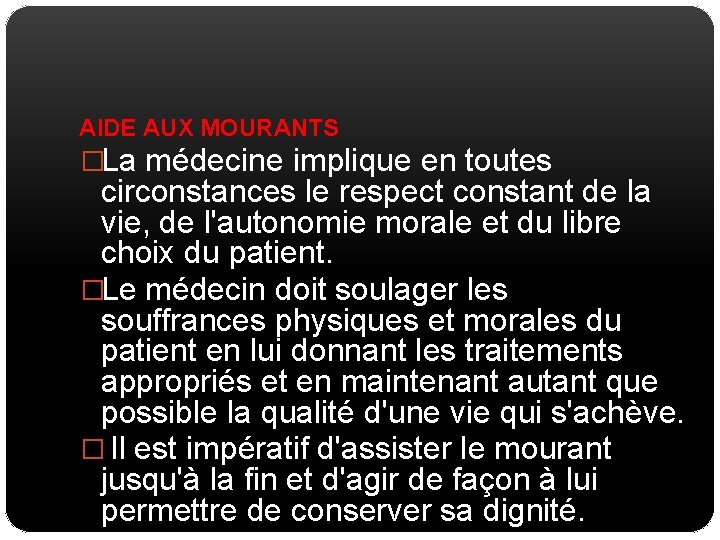 AIDE AUX MOURANTS

□La médecine implique en toutes circonstances le respect constant de la vie, de l'autonomie morale et du libre choix du patient.

□Le médecin doit soulager les souffrances physiques et morales du patient en lui donnant les traitements appropriés et en maintenant autant que possible la qualité d'une vie qui s'achève.

□ Il est impératif d'assister le mourant jusqu'à la fin et d'agir de façon à lui permettre de conserver sa dignité.